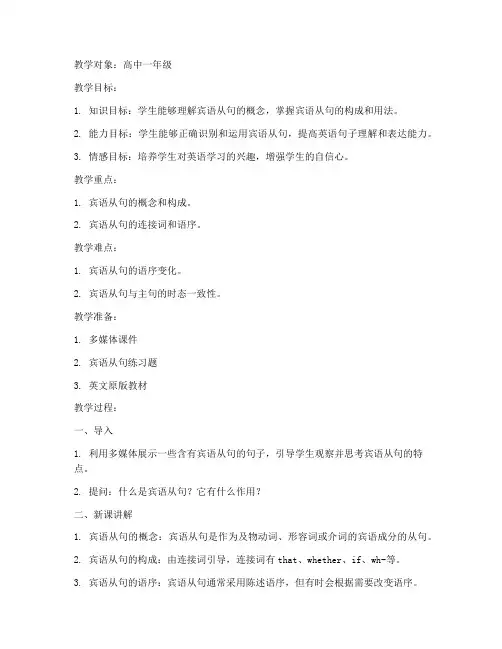 教学对象：高中一年级

教学目标：

1. 知识目标：学生能够理解宾语从句的概念，掌握宾语从句的构成和用法。

2. 能力目标：学生能够正确识别和运用宾语从句，提高英语句子理解和表达能力。

3. 情感目标：培养学生对英语学习的兴趣，增强学生的自信心。

教学重点：

1. 宾语从句的概念和构成。

2. 宾语从句的连接词和语序。

教学难点：

1. 宾语从句的语序变化。

2. 宾语从句与主句的时态一致性。

教学准备：

1. 多媒体课件

2. 宾语从句练习题

3. 英文原版教材

教学过程：

一、导入

1. 利用多媒体展示一些含有宾语从句的句子，引导学生观察并思考宾语从句的特点。

2. 提问：什么是宾语从句？它有什么作用？

二、新课讲解

1. 宾语从句的概念：宾语从句是作为及物动词、形容词或介词的宾语成分的从句。

2. 宾语从句的构成：由连接词引导，连接词有 that、whether、if、wh-等。

3. 宾语从句的语序：宾语从句通常采用陈述语序，但有时会根据需要改变语序。